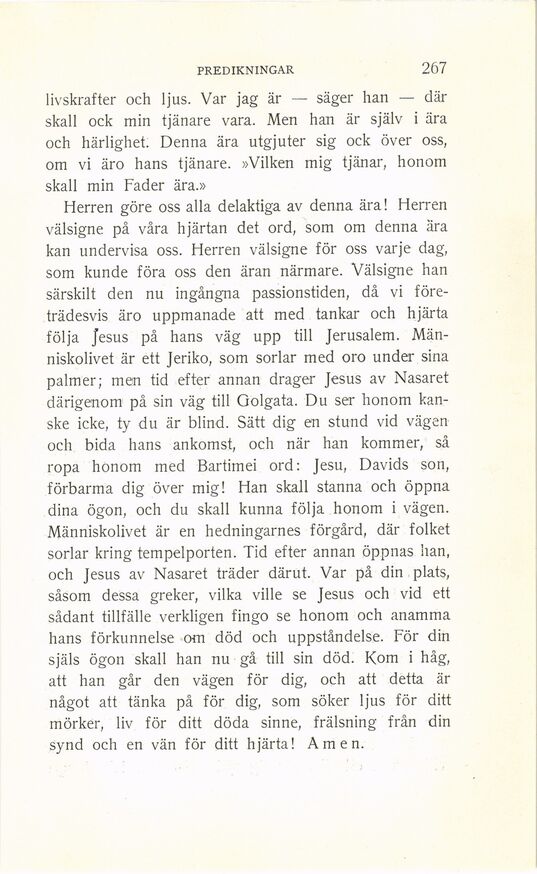 PREDIKNINGAR 267

livskrafter och ljus. Var jag är — säger han — där skall ock min tjänare vara. Men han är själv i ära och härlighet. Denna ära utgjuter sig ock över oss, om vi äro hans tjänare. »Vilken mig tjänar, honom skall min Fader ära.»

Herren göre oss alla delaktiga av denna ära! Herren välsigne på våra hjärtan det ord, som om denna ära kan undervisa oss. Herren välsigne för oss varje dag, som kunde föra oss den äran närmare. Välsigne han särskilt den nu ingångna passionstiden, då vi företrädesvis äro uppmanade att med tankar och hjärta följa Jesus på hans väg upp till Jerusalem. Människolivet är ett Jeriko, som sorlar med oro under sina palmer; men tid efter annan drager Jesus av Nasaret därigenom på sin väg till Golgata. Du ser honom kanske icke, ty du är blind. Sätt dig en stund vid vägen och bida hans ankomst, och när han kommer, så ropa honom med Bartimei ord: Jesu, Davids son, förbarma dig över mig! Han skall stanna och öppna dina ögon, och du skall kunna följa honom i vägen. Människolivet är en hedningarnes förgård, där folket sorlar kring tempelporten. Tid efter annan öppnas han, och Jesus av Nasaret träder därut. Var på din plats, såsom dessa greker, vilka ville se Jesus och vid ett sådant tillfälle verkligen fingo se honom och anamma hans förkunnelse om död och uppståndelse. För din själs ögon skall han nu gå till sin död. Kom i håg, att han går den vägen för dig, och att detta är något att tänka på för dig, som söker ljus för ditt mörker, liv för ditt döda sinne, frälsning från din synd och en vän för ditt hjärta! Amen.